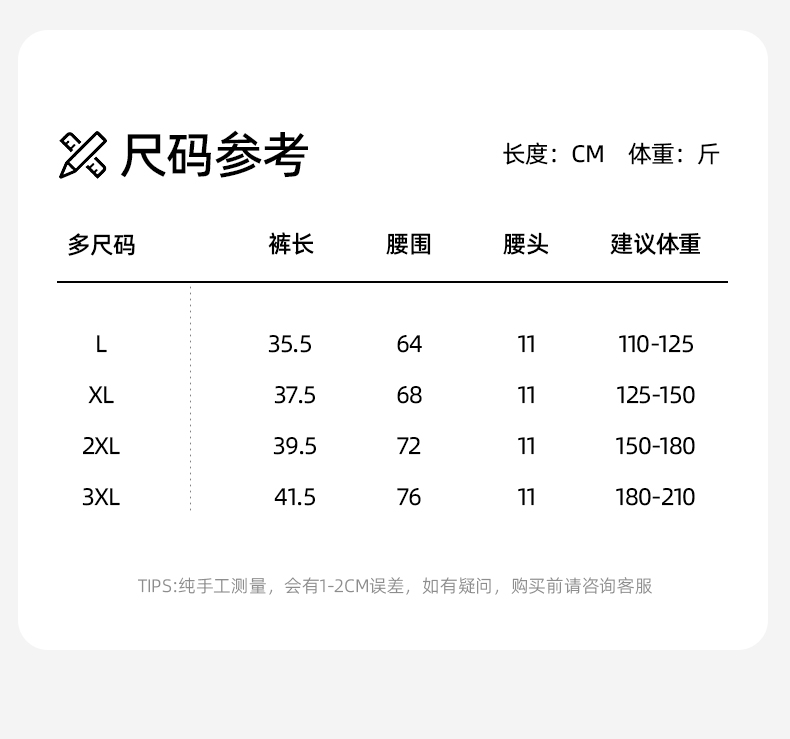 尺码参考

长度：CM 体重：斤

| 多尺码 | 裤长 | 腰围 | 腰头 | 建议体重 |
|---|---|---|---|---|
| L | 35.5 | 64 | 11 | 110-125 |
| XL | 37.5 | 68 | 11 | 125-150 |
| 2XL | 39.5 | 72 | 11 | 150-180 |
| 3XL | 41.5 | 76 | 11 | 180-210 |

TIPS:纯手工测量，会有1-2CM误差，如有疑问，购买前请咨询客服